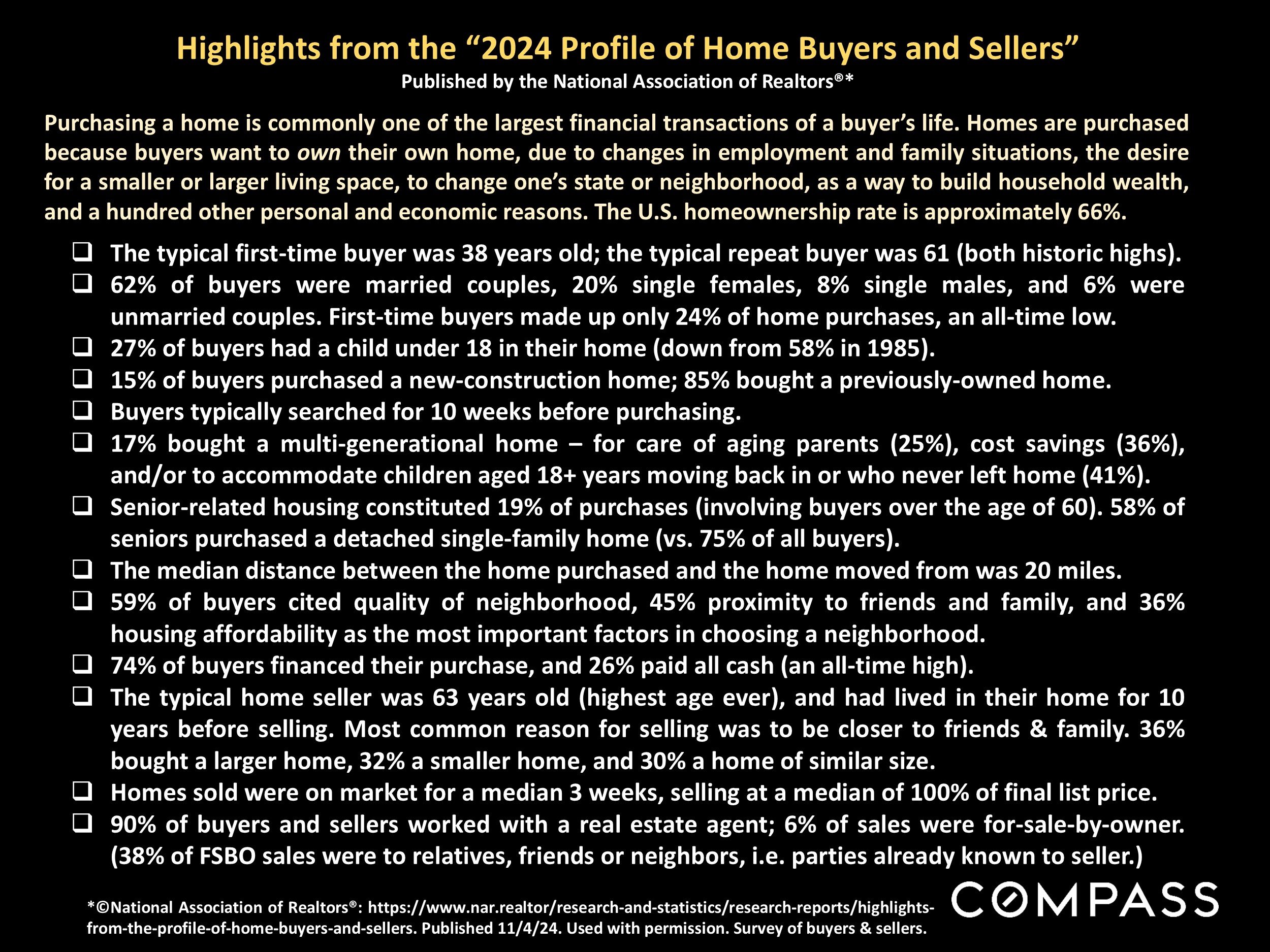 Highlights from the “2024 Profile of Home Buyers and Sellers”
Published by the National Association of Realtors®*

Purchasing a home is commonly one of the largest financial transactions of a buyer’s life. Homes are purchased because buyers want to own their own home, due to changes in employment and family situations, the desire for a smaller or larger living space, to change one’s state or neighborhood, as a way to build household wealth, and a hundred other personal and economic reasons. The U.S. homeownership rate is approximately 66%.

❑ The typical first-time buyer was 38 years old; the typical repeat buyer was 61 (both historic highs).
❑ 62% of buyers were married couples, 20% single females, 8% single males, and 6% were unmarried couples. First-time buyers made up only 24% of home purchases, an all-time low.
❑ 27% of buyers had a child under 18 in their home (down from 58% in 1985).
❑ 15% of buyers purchased a new-construction home; 85% bought a previously-owned home.
❑ Buyers typically searched for 10 weeks before purchasing.
❑ 17% bought a multi-generational home – for care of aging parents (25%), cost savings (36%), and/or to accommodate children aged 18+ years moving back in or who never left home (41%).
❑ Senior-related housing constituted 19% of purchases (involving buyers over the age of 60). 58% of seniors purchased a detached single-family home (vs. 75% of all buyers).
❑ The median distance between the home purchased and the home moved from was 20 miles.
❑ 59% of buyers cited quality of neighborhood, 45% proximity to friends and family, and 36% housing affordability as the most important factors in choosing a neighborhood.
❑ 74% of buyers financed their purchase, and 26% paid all cash (an all-time high).
❑ The typical home seller was 63 years old (highest age ever), and had lived in their home for 10 years before selling. Most common reason for selling was to be closer to friends & family. 36% bought a larger home, 32% a smaller home, and 30% a home of similar size.
❑ Homes sold were on market for a median 3 weeks, selling at a median of 100% of final list price.
❑ 90% of buyers and sellers worked with a real estate agent; 6% of sales were for-sale-by-owner. (38% of FSBO sales were to relatives, friends or neighbors, i.e. parties already known to seller.)

*©National Association of Realtors®: https://www.nar.realtor/research-and-statistics/research-reports/highlights-from-the-profile-of-home-buyers-and-sellers. Published 11/4/24. Used with permission. Survey of buyers & sellers.

COMPASS